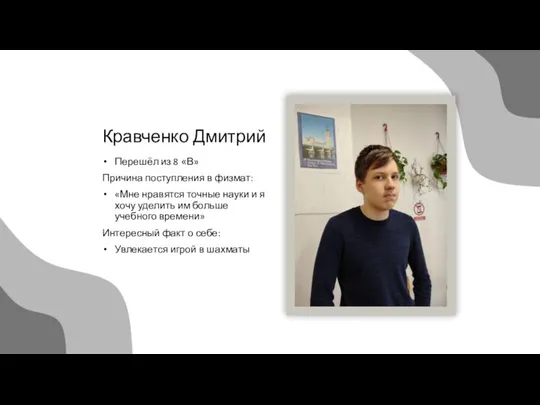 Кравченко Дмитрий

• Перешёл из 8 «В»

Причина поступления в физмат:

• «Мне нравятся точные науки и я хочу уделить им больше учебного времени»

Интересный факт о себе:

• Увлекается игрой в шахматы